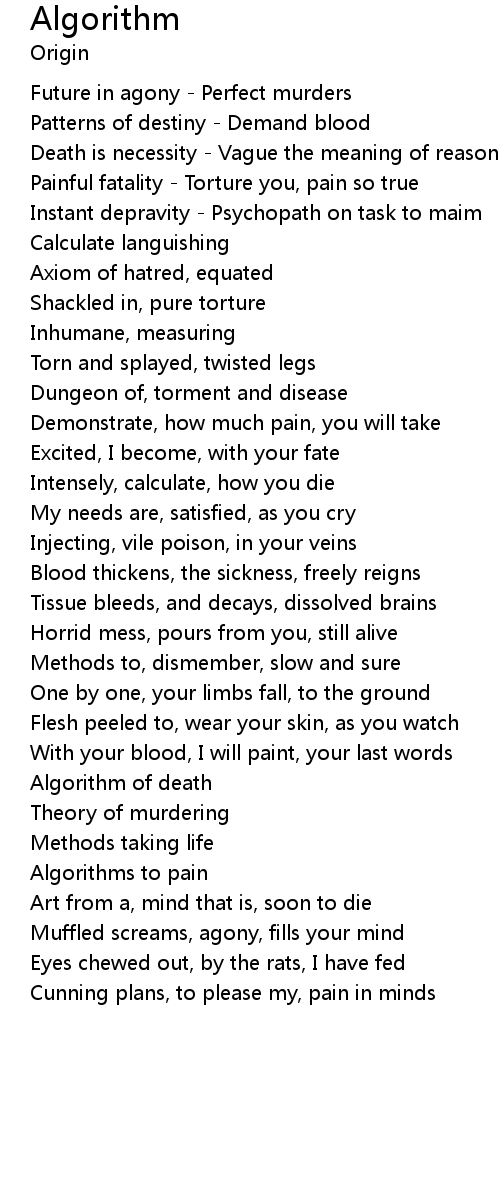 Algorithm
Origin

Future in agony - Perfect murders
Patterns of destiny - Demand blood
Death is necessity - Vague the meaning of reason
Painful fatality - Torture you, pain so true
Instant depravity - Psychopath on task to maim
Calculate languishing
Axiom of hatred, equated
Shackled in, pure torture
Inhumane, measuring
Torn and splayed, twisted legs
Dungeon of, torment and disease
Demonstrate, how much pain, you will take
Excited, I become, with your fate
Intensely, calculate, how you die
My needs are, satisfied, as you cry
Injecting, vile poison, in your veins
Blood thickens, the sickness, freely reigns
Tissue bleeds, and decays, dissolved brains
Horrid mess, pours from you, still alive
Methods to, dismember, slow and sure
One by one, your limbs fall, to the ground
Flesh peeled to, wear your skin, as you watch
With your blood, I will paint, your last words
Algorithm of death
Theory of murdering
Methods taking life
Algorithms to pain
Art from a, mind that is, soon to die
Muffled screams, agony, fills your mind
Eyes chewed out, by the rats, I have fed
Cunning plans, to please my, pain in minds